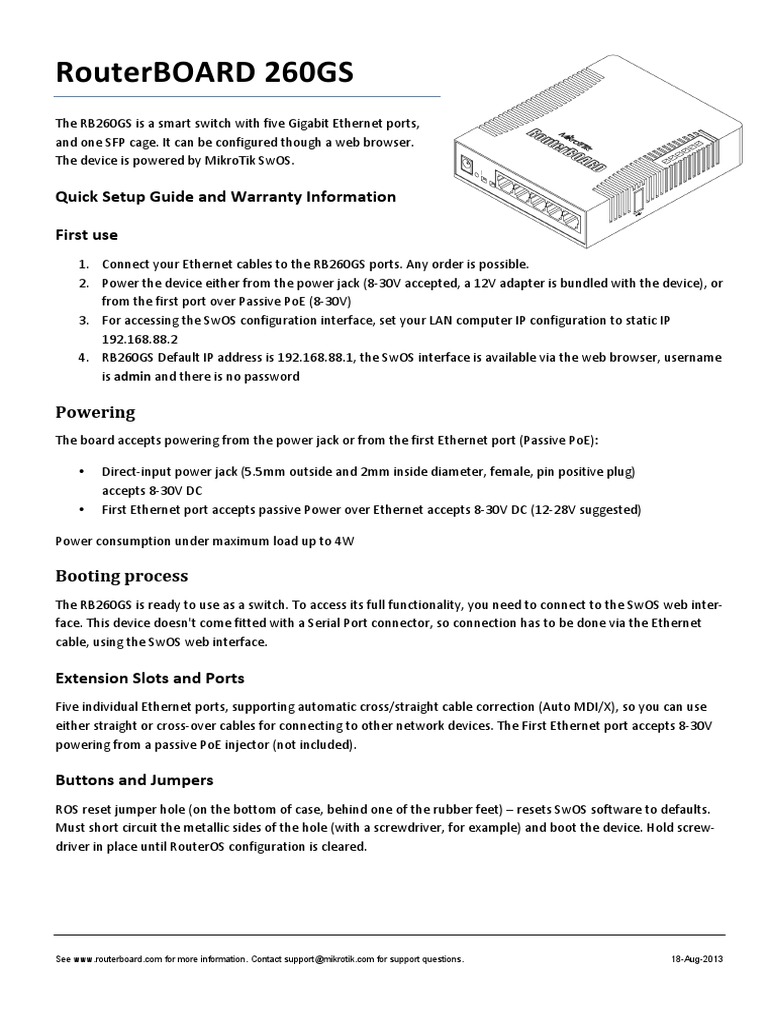 RouterBOARD 260GS

The RB260GS is a smart switch with five Gigabit Ethernet ports, and one SFP cage. It can be configured though a web browser. The device is powered by MikroTik SwOS.

MikroTik
RouterBOARD

Quick Setup Guide and Warranty Information

First use

1. Connect your Ethernet cables to the RB260GS ports. Any order is possible.
2. Power the device either from the power jack (8-30V accepted, a 12V adapter is bundled with the device), or from the first port over Passive PoE (8-30V)
3. For accessing the SwOS configuration interface, set your LAN computer IP configuration to static IP 192.168.88.2
4. RB260GS Default IP address is 192.168.88.1, the SwOS interface is available via the web browser, username is admin and there is no password

Powering

The board accepts powering from the power jack or from the first Ethernet port (Passive PoE):

• Direct-input power jack (5.5mm outside and 2mm inside diameter, female, pin positive plug) accepts 8-30V DC
• First Ethernet port accepts passive Power over Ethernet accepts 8-30V DC (12-28V suggested)

Power consumption under maximum load up to 4W

Booting process

The RB260GS is ready to use as a switch. To access its full functionality, you need to connect to the SwOS web interface. This device doesn't come fitted with a Serial Port connector, so connection has to be done via the Ethernet cable, using the SwOS web interface.

Extension Slots and Ports

Five individual Ethernet ports, supporting automatic cross/straight cable correction (Auto MDI/X), so you can use either straight or cross-over cables for connecting to other network devices. The First Ethernet port accepts 8-30V powering from a passive PoE injector (not included).

Buttons and Jumpers

ROS reset jumper hole (on the bottom of case, behind one of the rubber feet) – resets SwOS software to defaults. Must short circuit the metallic sides of the hole (with a screwdriver, for example) and boot the device. Hold screwdriver in place until RouterOS configuration is cleared.

See www.routerboard.com for more information. Contact support@mikrotik.com for support questions. 18-Aug-2013